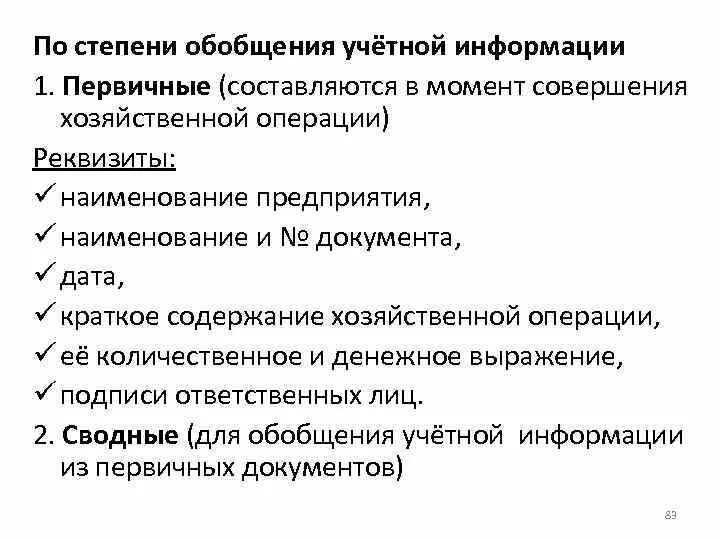 По степени обобщения учётной информации

1. Первичные (составляются в момент совершения хозяйственной операции)

Реквизиты:

✓ наименование предприятия,

✓ наименование и № документа,

✓ дата,

✓ краткое содержание хозяйственной операции,

✓ её количественное и денежное выражение,

✓ подписи ответственных лиц.

2. Сводные (для обобщения учётной информации из первичных документов)

83